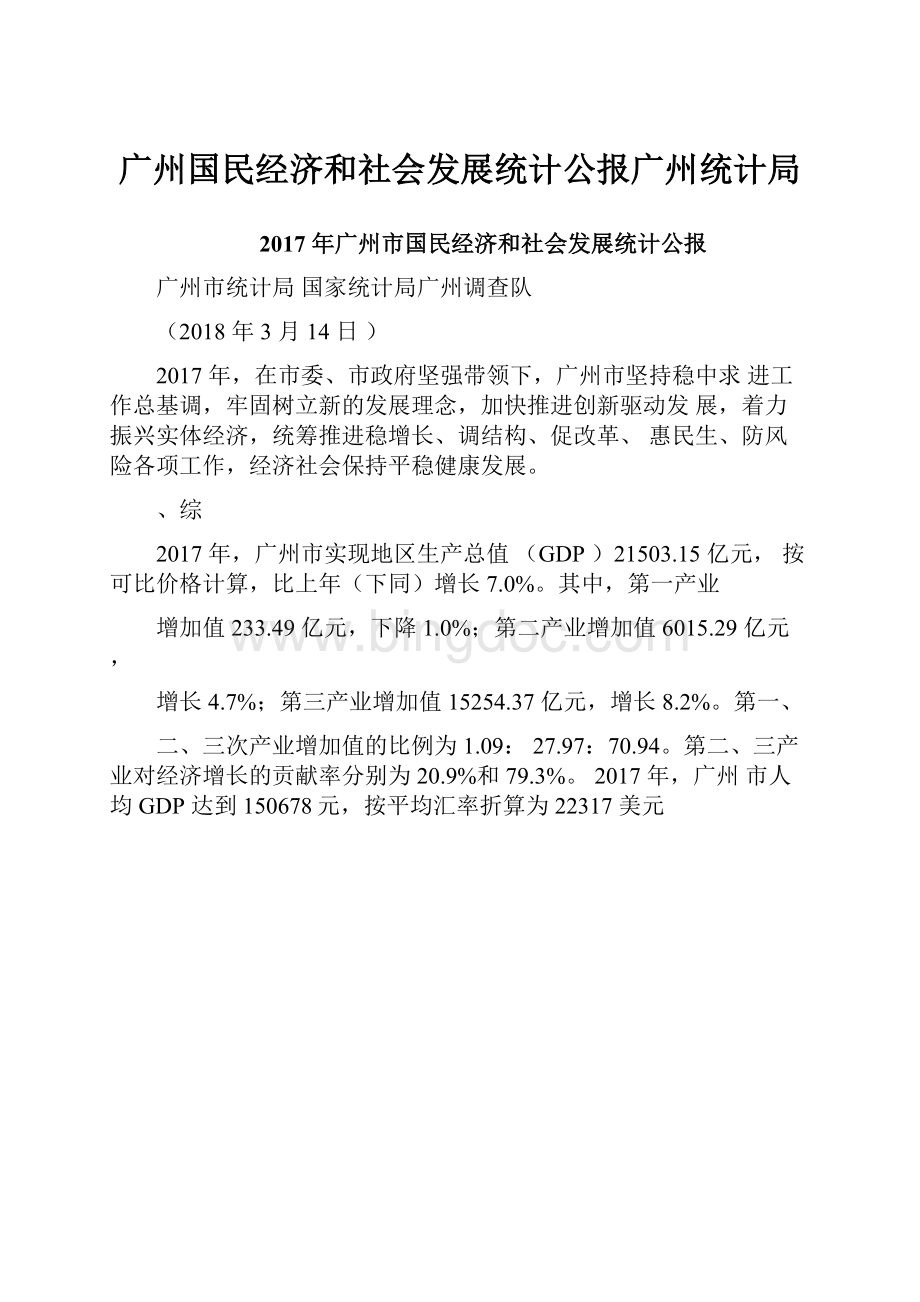 广州国民经济和社会发展统计公报广州统计局

2017 年广州市国民经济和社会发展统计公报

广州市统计局 国家统计局广州调查队

（2018 年 3 月 14 日 ）

2017 年，在市委、市政府坚强带领下，广州市坚持稳中求 进工作总基调，牢固树立新的发展理念，加快推进创新驱动发 展，着力振兴实体经济，统筹推进稳增长、调结构、促改革、 惠民生、防风险各项工作，经济社会保持平稳健康发展。

、综

2017 年，广州市实现地区生产总值 （GDP ）21503.15 亿元， 按可比价格计算，比上年（下同）增长 7.0%。其中，第一产业

增加值 233.49 亿元，下降 1.0%；第二产业增加值 6015.29 亿元，

增长 4.7%；第三产业增加值 15254.37 亿元，增长 8.2%。第一、

二、三次产业增加值的比例为 1.09： 27.97：70.94。第二、三产业对经济增长的贡献率分别为 20.9%和 79.3%。 2017 年，广州 市人均 GDP 达到 150678 元，按平均汇率折算为 22317 美元

www.bingdoc.com